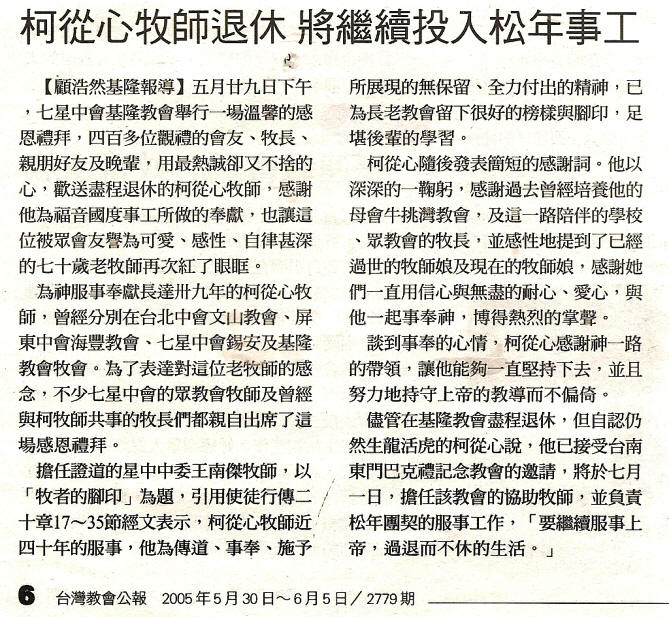 柯從心牧師退休 將繼續投入松年事工

【顧浩然基隆報導】五月廿九日下午，七星中會基隆教會舉行一場溫馨的感恩禮拜，四百多位觀禮的會友、牧長、親朋好友及晚輩，用最熱誠卻又不捨的心，歡送盡程退休的柯從心牧師，感謝他為福音國度事工所做的奉獻，也讓這位被眾會友譽為可愛、感性、自律甚深的七十歲老牧師再次紅了眼眶。

為神服事奉獻長達卅九年的柯從心牧師，曾經分別在台北中會文山教會、屏東中會海豐教會、七星中會錫安及基隆教會牧會。為了表達對這位老牧師的感念，不少七星中會的眾教會牧師及曾經與柯牧師共事的牧長們都親自出席了這場感恩禮拜。

擔任證道的星中中委王南傑牧師，以「牧者的腳印」為題，引用使徒行傳二十章17～35節經文表示，柯從心牧師近四十年的服事，他為傳道、事奉、施予所展現的無保留、全力付出的精神，已為長老教會留下很好的榜樣與腳印，足堪後輩的學習。

柯從心隨後發表簡短的感謝詞。他以深深的一鞠躬，感謝過去曾經培養他的母會牛挑灣教會，及這一路陪伴的學校、眾教會的牧長，並感性地提到了已經過世的牧師娘及現在的牧師娘，感謝她們一直用信心與無盡的耐心、愛心，與他一起事奉神，博得熱烈的掌聲。

談到事奉的心情，柯從心感謝神一路的帶領，讓他能夠一直堅持下去，並且努力地持守上帝的教導而不偏倚。

儘管在基隆教會盡程退休，但自認仍然生龍活虎的柯從心說，他已接受台南東門巴克禮記念教會的邀請，將於七月一日，擔任該教會的協助牧師，並負責松年團契的服事工作，「要繼續服事上帝，過退而不休的生活。」

6 台灣教會公報 2005年5月30日～6月5日／2779期